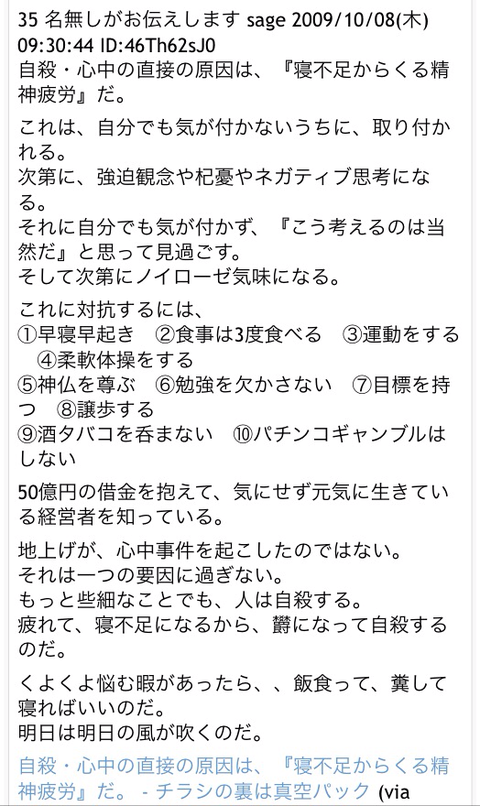 35 名無しがお伝えします sage 2009/10/08(木) 09:30:44 ID:46Th62sJ0
自殺・心中の直接の原因は、『寝不足からくる精神疲労』だ。

これは、自分でも気が付かないうちに、取り付かれる。
次第に、強迫観念や杞憂やネガティブ思考になる。
それに自分でも気が付かず、『こう考えるのは当然だ』と思って見過ごす。
そして次第にノイローゼ気味になる。

これに対抗するには、
①早寝早起き　②食事は3度食べる　③運動をする　④柔軟体操をする
⑤神仏を尊ぶ　⑥勉強を欠かさない　⑦目標を持つ　⑧譲歩する
⑨酒タバコを呑まない　⑩パチンコギャンブルはしない

50億円の借金を抱えて、気にせず元気に生きている経営者を知っている。

地上げが、心中事件を起こしたのではない。
それは一つの要因に過ぎない。
もっと些細なことでも、人は自殺する。
疲れて、寝不足になるから、欝になって自殺するのだ。

くよくよ悩む暇があったら、、飯食って、糞して寝ればいいのだ。
明日は明日の風が吹くのだ。

自殺・心中の直接の原因は、『寝不足からくる精神疲労』だ。 - チラシの裏は真空パック (via